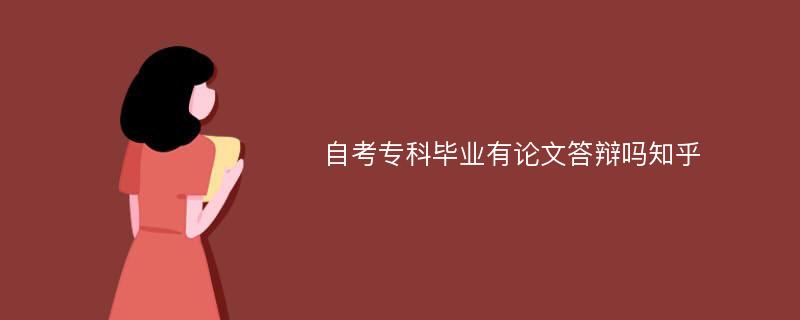 自考专科毕业有论文答辩吗知乎